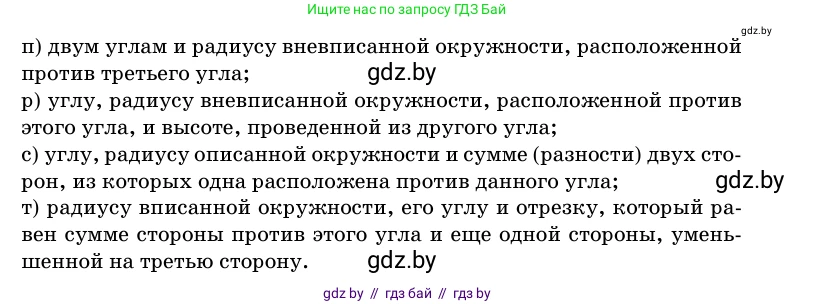 Ищите нас по запросу ГДЗ Бай

gdz.by

п) двум углам и радиусу вневписанной окружности, расположенной против третьего угла;

gdz.by

р) углу, радиусу вневписанной окружности, расположенной против этого угла, и высоте, проведенной из другого угла;

с) углу, радиусу описанной окружности и сумме (разности) двух сторон, из которых одна расположена против данного угла;

gdz.by

т) радиусу вписанной окружности, его углу и отрезку, который равен сумме стороны против этого угла и еще одной стороны, уменьшенной на третью сторону.

gdz.by

gdz by // гдз бай // гдз by